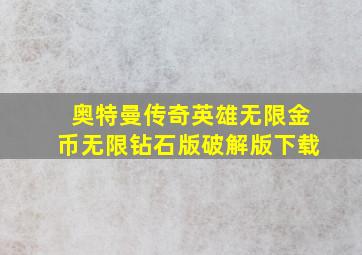 奥特曼传奇英雄无限金币无限钻石版破解版下载